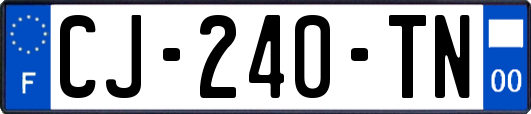 F
CJ-240-TN
00